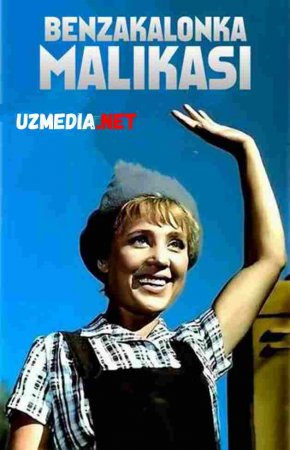 BENZAKALONKA
MALIKASI

UZMEDIA.NET